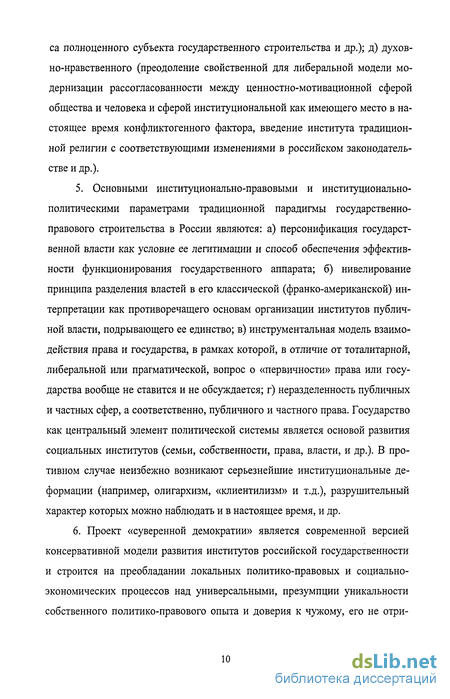 са полноценного субъекта государственного строительства и др.); д) духовно-нравственного (преодоление свойственной для либеральной модели модернизации рассогласованности между ценностно-мотивационной сферой общества и человека и сферой институциональной как имеющего место в настоящее время конфликтогенного фактора, введение института традиционной религии с соответствующими изменениями в российском законодательстве и др.).

5. Основными институционально-правовыми и институционально-политическими параметрами традиционной парадигмы государственно-правового строительства в России являются: а) персонификация государственной власти как условие ее легитимации и способ обеспечения эффективности функционирования государственного аппарата; б) нивелирование принципа разделения властей в его классической (франко-американской) интерпретации как противоречащего основам организации институтов публичной власти, подрывающего ее единство; в) инструментальная модель взаимодействия права и государства, в рамках которой, в отличие от тоталитарной, либеральной или прагматической, вопрос о «первичности» права или государства вообще не ставится и не обсуждается; г) неразделенность публичных и частных сфер, а соответственно, публичного и частного права. Государство как центральный элемент политической системы является основой развития социальных институтов (семьи, собственности, права, власти, и др.). В противном случае неизбежно возникают серьезнейшие институциональные деформации (например, олигархизм, «клиентилизм» и т.д.), разрушительный характер которых можно наблюдать и в настоящее время, и др.

6. Проект «суверенной демократии» является современной версией консервативной модели развития институтов российской государственности и строится на преобладании локальных политико-правовых и социально-экономических процессов над универсальными, презумпции уникальности собственного политико-правового опыта и доверия к чужому, его не отри-

10

dsLib.net
библиотека диссертаций